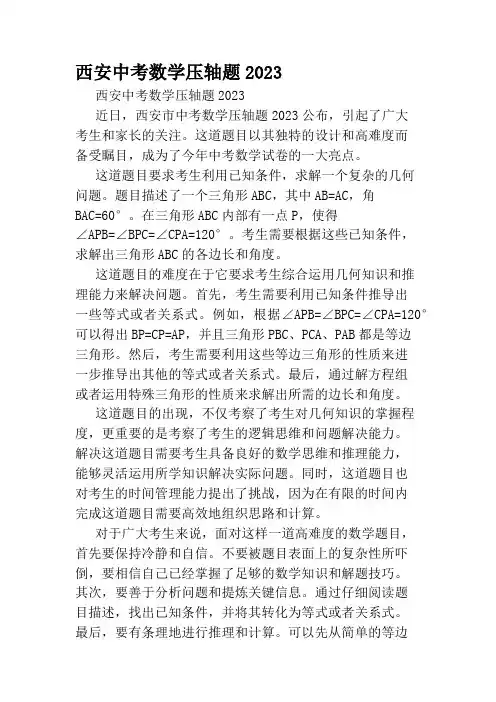 西安中考数学压轴题2023

西安中考数学压轴题2023

近日，西安市中考数学压轴题2023公布，引起了广大考生和家长的关注。这道题目以其独特的设计和高难度而备受瞩目，成为了今年中考数学试卷的一大亮点。

这道题目要求考生利用已知条件，求解一个复杂的几何问题。题目描述了一个三角形ABC，其中AB=AC，角BAC=60°。在三角形ABC内部有一点P，使得∠APB=∠BPC=∠CPA=120°。考生需要根据这些已知条件，求解出三角形ABC的各边长和角度。

这道题目的难度在于它要求考生综合运用几何知识和推理能力来解决问题。首先，考生需要利用已知条件推导出一些等式或者关系式。例如，根据∠APB=∠BPC=∠CPA=120°可以得出BP=CP=AP，并且三角形PBC、PCA、PAB都是等边三角形。然后，考生需要利用这些等边三角形的性质来进一步推导出其他的等式或者关系式。最后，通过解方程组或者运用特殊三角形的性质来求解出所需的边长和角度。

这道题目的出现，不仅考察了考生对几何知识的掌握程度，更重要的是考察了考生的逻辑思维和问题解决能力。解决这道题目需要考生具备良好的数学思维和推理能力，能够灵活运用所学知识解决实际问题。同时，这道题目也对考生的时间管理能力提出了挑战，因为在有限的时间内完成这道题目需要高效地组织思路和计算。

对于广大考生来说，面对这样一道高难度的数学题目，首先要保持冷静和自信。不要被题目表面上的复杂性所吓倒，要相信自己已经掌握了足够的数学知识和解题技巧。其次，要善于分析问题和提炼关键信息。通过仔细阅读题目描述，找出已知条件，并将其转化为等式或者关系式。最后，要有条理地进行推理和计算。可以先从简单的等边